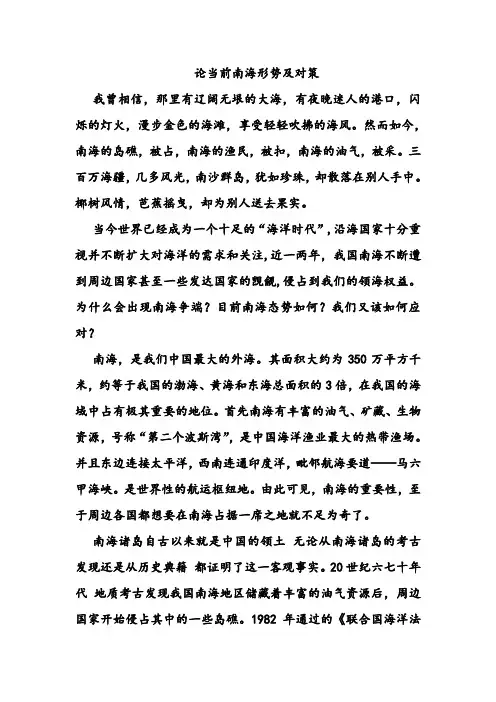 论当前南海形势及对策

我曾相信，那里有辽阔无垠的大海，有夜晚迷人的港口，闪烁的灯火，漫步金色的海滩，享受轻轻吹拂的海风。然而如今，南海的岛礁，被占，南海的渔民，被扣，南海的油气，被采。三百万海疆，几多风光，南沙群岛，犹如珍珠，却散落在别人手中。椰树风情，芭蕉摇曳，却为别人送去果实。

当今世界已经成为一个十足的“海洋时代”，沿海国家十分重视并不断扩大对海洋的需求和关注，近一两年，我国南海不断遭到周边国家甚至一些发达国家的觊觎，侵占到我们的领海权益。为什么会出现南海争端？目前南海态势如何？我们又该如何应对？

南海，是我们中国最大的外海。其面积大约为 350 万平方千米，约等于我国的渤海、黄海和东海总面积的 3 倍，在我国的海域中占有极其重要的地位。首先南海有丰富的油气、矿藏、生物资源，号称“第二个波斯湾”，是中国海洋渔业最大的热带渔场。并且东边连接太平洋，西南连通印度洋，毗邻航海要道——马六甲海峡。是世界性的航运枢纽地。由此可见，南海的重要性，至于周边各国都想要在南海占据一席之地就不足为奇了。

南海诸岛自古以来就是中国的领土 无论从南海诸岛的考古发现还是从历史典籍 都证明了这一客观事实。20 世纪六七十年代 地质考古发现我国南海地区储藏着丰富的油气资源后，周边国家开始侵占其中的一些岛礁。1982 年通过的《联合国海洋法